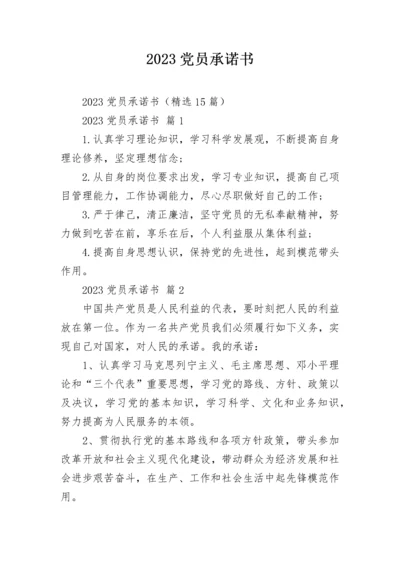 2023 党员承诺书

2023 党员承诺书（精选 15 篇）

2023 党员承诺书 篇 1

1.认真学习理论知识，学习科学发展观，不断提高自身理论修养，坚定理想信念；

2.从自身的岗位要求出发，学习专业知识，提高自己项目管理能力，工作协调能力，尽心尽职做好自己的工作；

3.严于律己，清正廉洁，坚守党员的无私奉献精神，努力做到吃苦在前，享乐在后，个人利益服从集体利益；

4.提高自身思想认识，保持党的先进性，起到模范带头作用。

2023 党员承诺书 篇 2

中国共产党员是人民利益的代表，要时刻把人民的利益放在第一位。作为一名共产党员我们必须履行如下义务，实现自己对国家，对人民的承诺。我的承诺：

1、认真学习马克思列宁主义、毛主席思想、邓小平理论和“三个代表”重要思想，学习党的路线、方针、政策以及决议，学习党的基本知识，学习科学、文化和业务知识，努力提高为人民服务的本领。

2、贯彻执行党的基本路线和各项方针政策，带头参加改革开放和社会主义现代化建设，带动群众为经济发展和社会进步艰苦奋斗，在生产、工作和社会生活中起先锋模范作用。